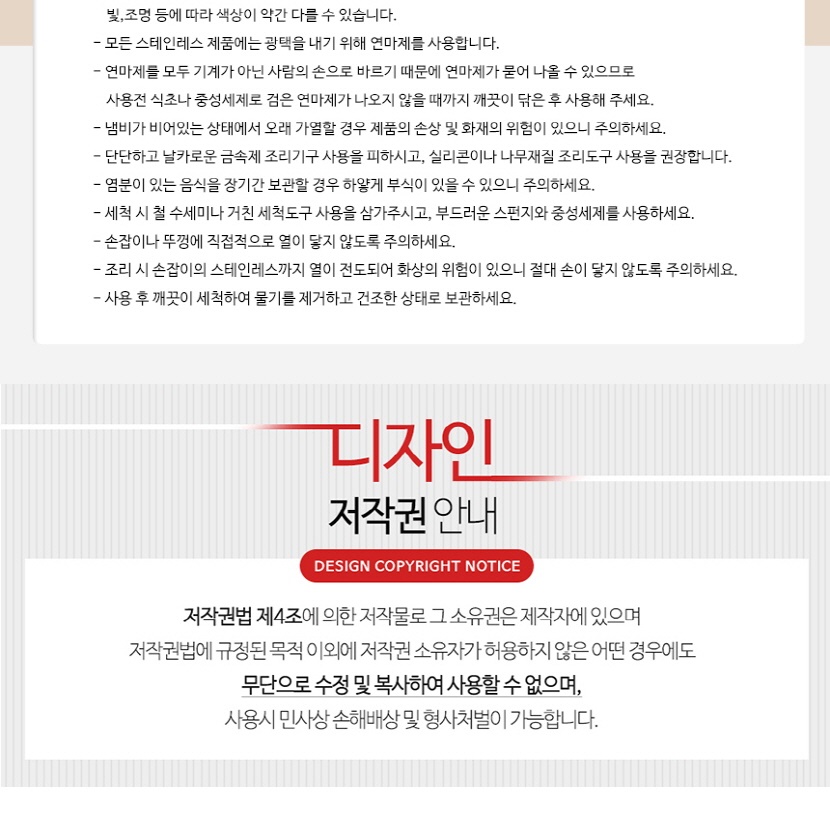 빛,조명 등에 따라 색상이 약간 다를 수 있습니다.

- 모든 스테인레스 제품에는 광택을 내기 위해 연마제를 사용합니다.

- 연마제를 모두 기계가 아닌 사람의 손으로 바르기 때문에 연마제가 묻어 나올 수 있으므로 사용전 식초나 중성세제로 검은 연마제가 나오지 않을 때까지 깨끗이 닦은 후 사용해 주세요.

- 냄비가 비어있는 상태에서 오래 가열할 경우 제품의 손상 및 화재의 위험이 있으니 주의하세요.

- 단단하고 날카로운 금속제 조리기구 사용을 피하시고, 실리콘이나 나무재질 조리도구 사용을 권장합니다.

- 염분이 있는 음식을 장기간 보관할 경우 하얗게 부식이 있을 수 있으니 주의하세요.

- 세척 시 철 수세미나 거친 세척도구 사용을 삼가주시고, 부드러운 스펀지와 중성세제를 사용하세요.

- 손잡이나 뚜껑에 직접적으로 열이 닿지 않도록 주의하세요.

- 조리 시 손잡이의 스테인레스까지 열이 전도되어 화상의 위험이 있으니 절대 손이 닿지 않도록 주의하세요.

- 사용 후 깨끗이 세척하여 물기를 제거하고 건조한 상태로 보관하세요.

디자인
저작권 안내

DESIGN COPYRIGHT NOTICE

저작권법 제4조에 의한 저작물로 그 소유권은 제작자에 있으며
저작권법에 규정된 목적 이외에 저작권 소유자가 허용하지 않은 어떤 경우에도
무단으로 수정 및 복사하여 사용할 수 없으며,
사용시 민사상 손해배상 및 형사처벌이 가능합니다.